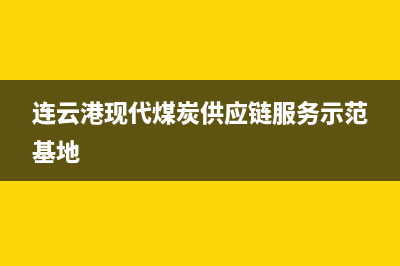 连云港现代煤炭供应链服务示范基地